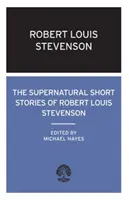 ROBERT LOUIS STEVENSON

THE SUPERNATURAL SHORT STORIES OF ROBERT LOUIS STEVENSON

EDITED BY MICHAEL HAYES